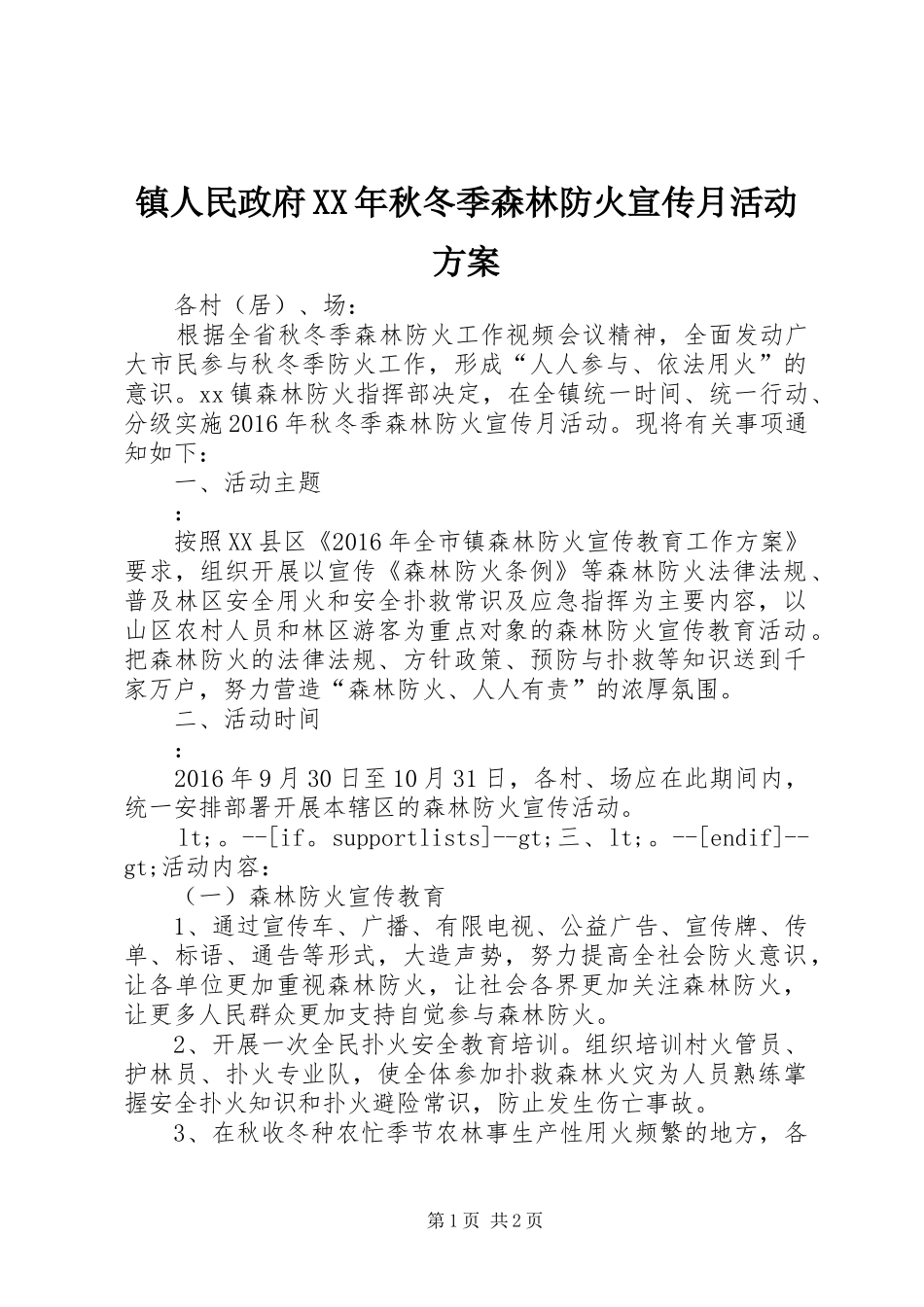 镇人民政府XX年秋冬季森林防火宣传月活动方案

各村（居）、场：

根据全省秋冬季森林防火工作视频会议精神，全面发动广大市民参与秋冬季防火工作，形成“人人参与、依法用火”的意识。xx镇森林防火指挥部决定，在全镇统一时间、统一行动、分级实施2016年秋冬季森林防火宣传月活动。现将有关事项通知如下：

一、活动主题

：

按照XX县区《2016年全市镇森林防火宣传教育工作方案》要求，组织开展以宣传《森林防火条例》等森林防火法律法规、普及林区安全用火和安全扑救常识及应急指挥为主要内容，以山区农村人员和林区游客为重点对象的森林防火宣传教育活动。把森林防火的法律法规、方针政策、预防与扑救等知识送到千家万户，努力营造“森林防火、人人有责”的浓厚氛围。

二、活动时间

：

2016年9月30日至10月31日，各村、场应在此期间内，统一安排部署开展本辖区的森林防火宣传活动。

lt;。--[if。supportlists]--gt;三、lt;。--[endif]--gt;活动内容：

（一）森林防火宣传教育

1、通过宣传车、广播、有限电视、公益广告、宣传牌、传单、标语、通告等形式，大造声势，努力提高全社会防火意识，让各单位更加重视森林防火，让社会各界更加关注森林防火，让更多人民群众更加支持自觉参与森林防火。

2、开展一次全民扑火安全教育培训。组织培训村火管员、护林员、扑火专业队，使全体参加扑救森林火灾为人员熟练掌握安全扑火知识和扑火避险常识，防止发生伤亡事故。

3、在秋收冬种农忙季节农林事生产性用火频繁的地方，各

第1页 共2页